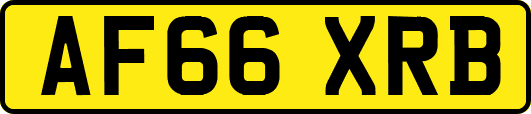 AF66 XRB